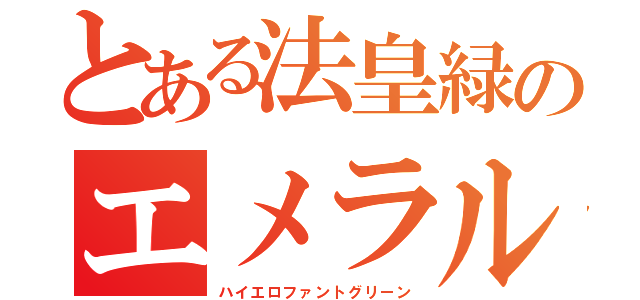 とある法皇緑の
エメラル

ハイエロファントグリーン